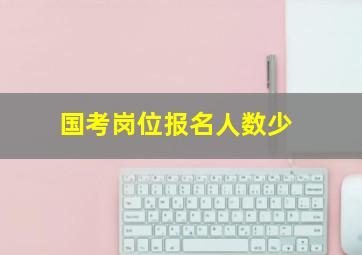 国考岗位报名人数少